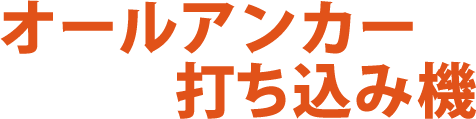 オールアンカー
打ち込み機